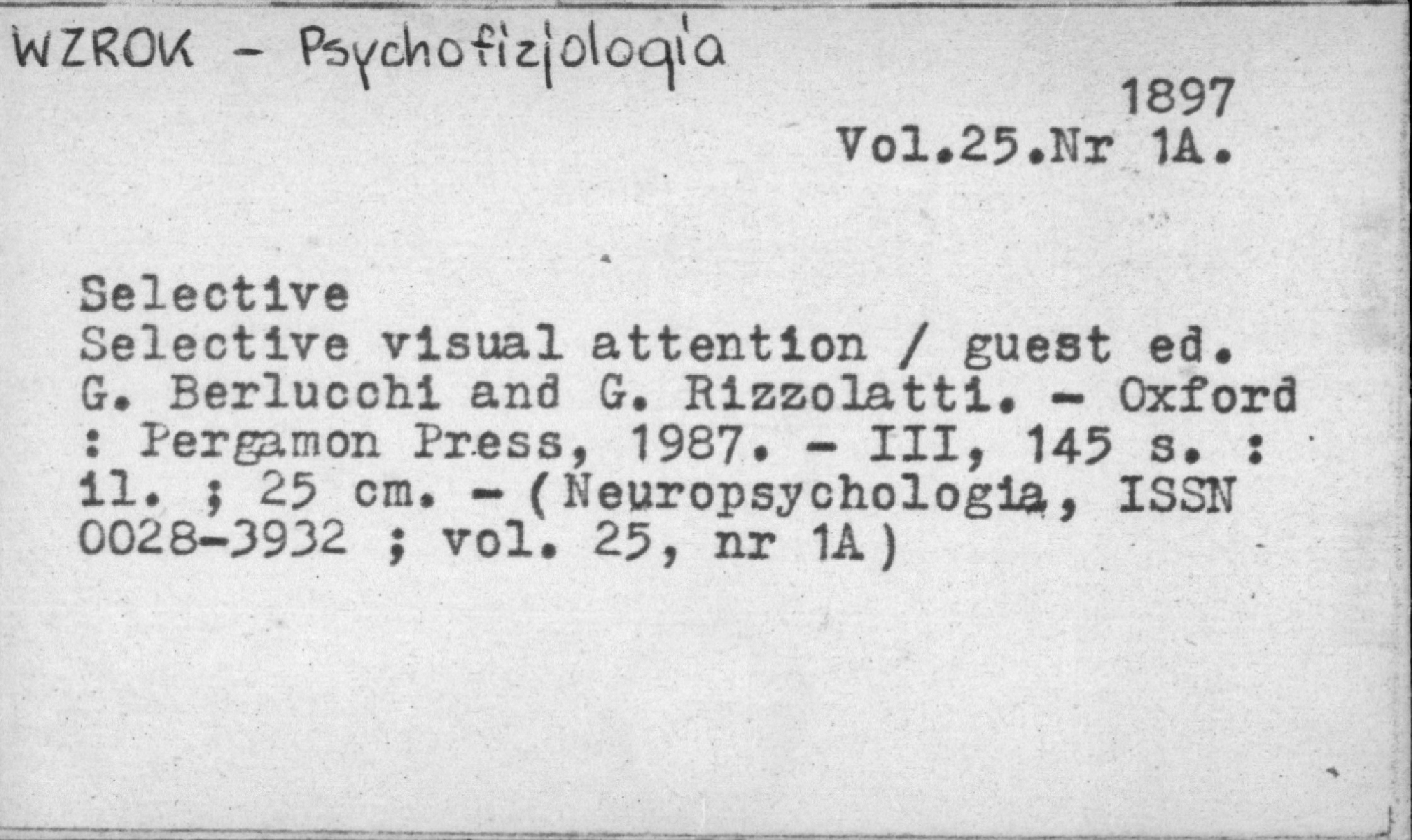 WZROK - Psychofizjologia

1897
Vol.25.Nr 1A.

Selective
Selective visual attention / guest ed. G. Berlucchi and G. Rizzolatti. - Oxford : Pergamon Press, 1987. - III, 145 s. : il. ; 25 cm. - (Neuropsychologia, ISSN 0028-3932 ; vol. 25, nr 1A)